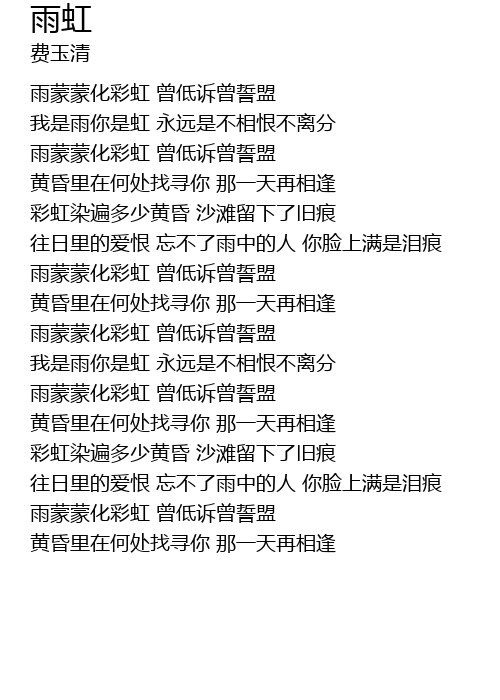 雨虹
费玉清

雨蒙蒙化彩虹 曾低诉曾誓盟
我是雨你是虹 永远是不相恨不离分
雨蒙蒙化彩虹 曾低诉曾誓盟
黄昏里在何处找寻你 那一天再相逢
彩虹染遍多少黄昏 沙滩留下了旧痕
往日里的爱恨 忘不了雨中的人 你脸上满是泪痕
雨蒙蒙化彩虹 曾低诉曾誓盟
黄昏里在何处找寻你 那一天再相逢
雨蒙蒙化彩虹 曾低诉曾誓盟
我是雨你是虹 永远是不相恨不离分
雨蒙蒙化彩虹 曾低诉曾誓盟
黄昏里在何处找寻你 那一天再相逢
彩虹染遍多少黄昏 沙滩留下了旧痕
往日里的爱恨 忘不了雨中的人 你脸上满是泪痕
雨蒙蒙化彩虹 曾低诉曾誓盟
黄昏里在何处找寻你 那一天再相逢